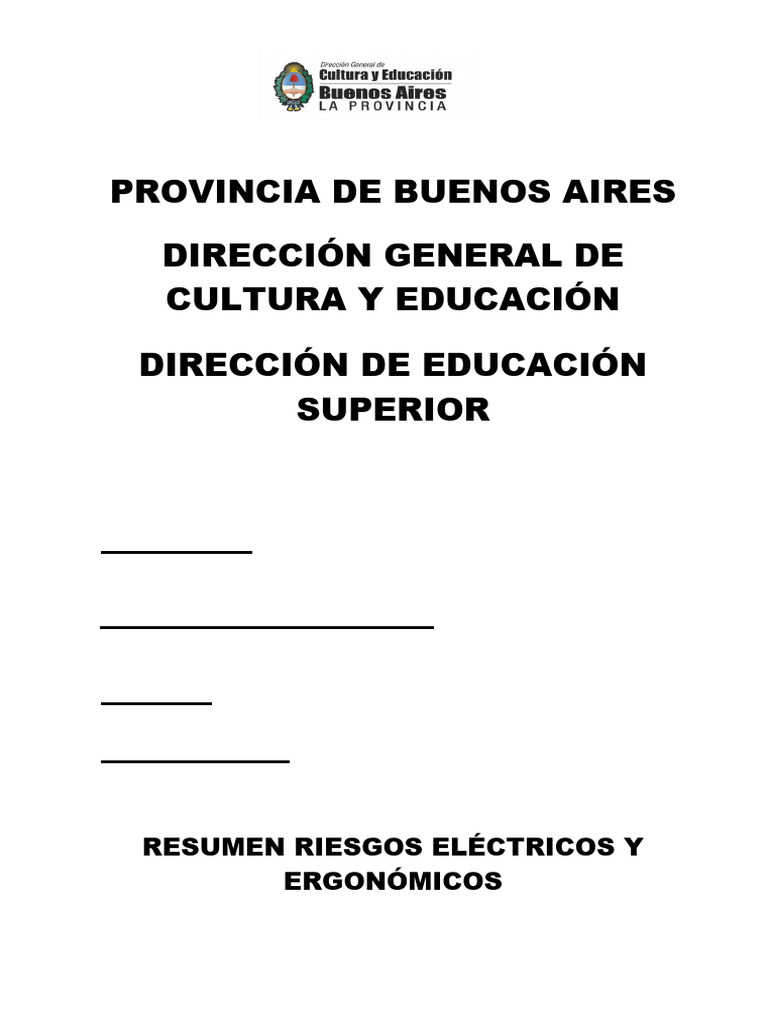 Dirección General de
Cultura y Educación
Buenos Aires
LA PROVINCIA

PROVINCIA DE BUENOS AIRES

DIRECCIÓN GENERAL DE CULTURA Y EDUCACIÓN

DIRECCIÓN DE EDUCACIÓN SUPERIOR

RESUMEN RIESGOS ELÉCTRICOS Y ERGONÓMICOS